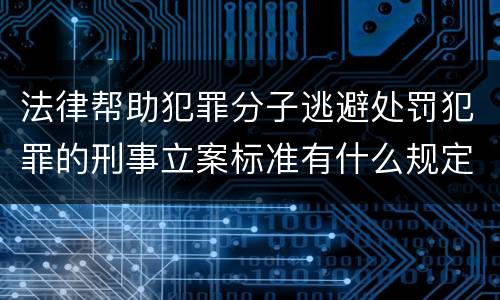 法律帮助犯罪分子逃避处罚犯罪的刑事立案标准有什么规定